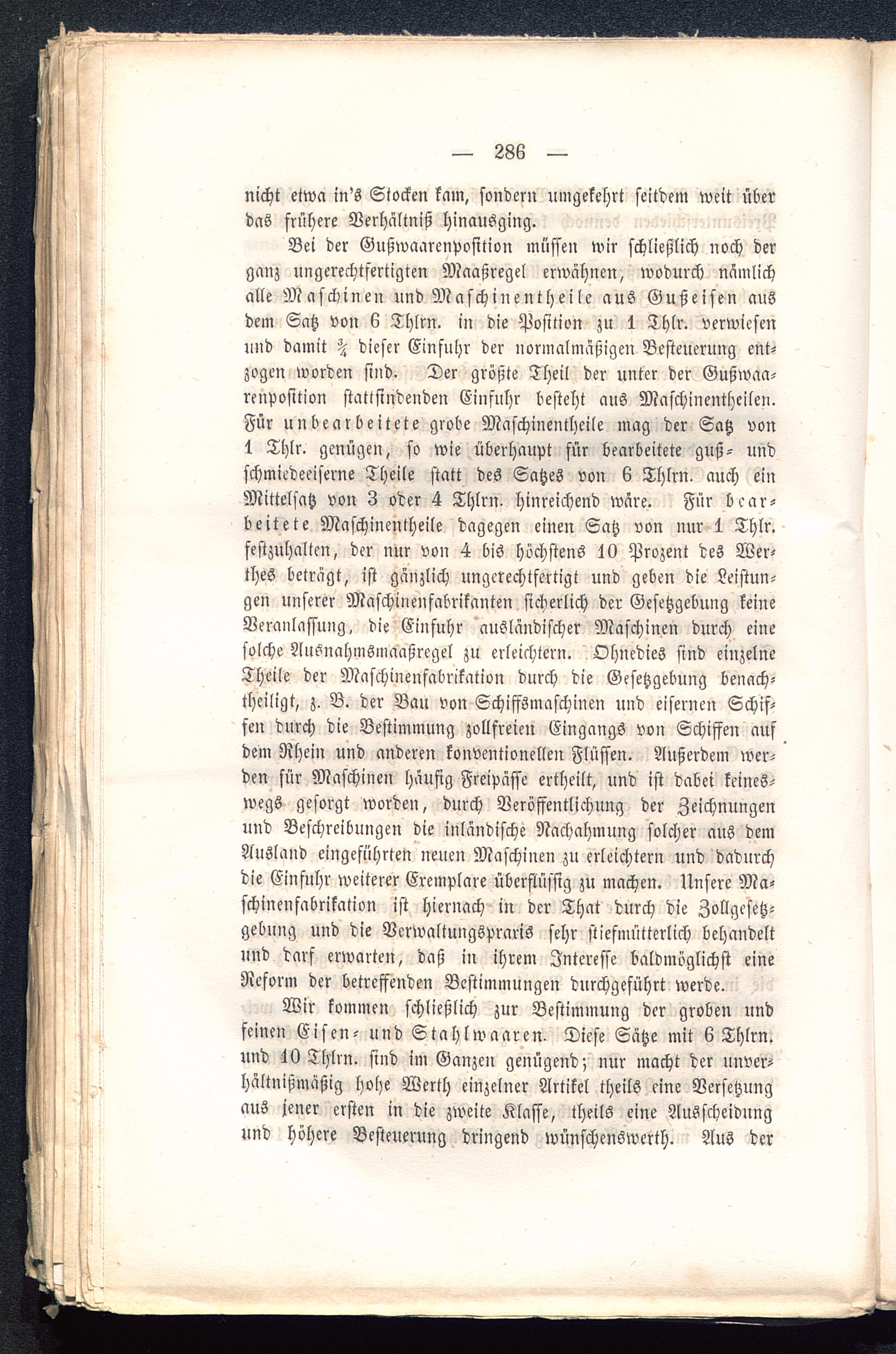 — 286 —

nicht etwa in's Stocken kam, sondern umgekehrt seitdem weit über das frühere Verhältniß hinausging.

Bei der Gußwaarenposition müssen wir schließlich noch der ganz ungerechtfertigten Maaßregel erwähnen, wodurch nämlich alle Maschinen und Maschinentheile aus Gußeisen aus dem Satz von 6 Thlrn. in die Position zu 1 Thlr. verwiesen und damit $\frac{3}{4}$ dieser Einfuhr der normalmäßigen Besteuerung entzogen worden sind. Der größte Theil der unter der Gußwaarenposition stattfindenden Einfuhr besteht aus Maschinentheilen. Für unbearbeitete grobe Maschinentheile mag der Satz von 1 Thlr. genügen, so wie überhaupt für bearbeitete guß- und schmiedeeiserne Theile statt des Satzes von 6 Thlrn. auch ein Mittelsatz von 3 oder 4 Thlrn. hinreichend wäre. Für bearbeitete Maschinentheile dagegen einen Satz von nur 1 Thlr. festzuhalten, der nur von 4 bis höchstens 10 Prozent des Werthes beträgt, ist gänzlich ungerechtfertigt und geben die Leistungen unserer Maschinenfabrikanten sicherlich der Gesetzgebung keine Veranlassung, die Einfuhr ausländischer Maschinen durch eine solche Ausnahmsmaaßregel zu erleichtern. Ohnedies sind einzelne Theile der Maschinenfabrikation durch die Gesetzgebung benachtheiligt, z. B. der Bau von Schiffsmaschinen und eisernen Schiffen durch die Bestimmung zollfreien Eingangs von Schiffen auf dem Rhein und anderen konventionellen Flüssen. Außerdem werden für Maschinen häufig Freipässe ertheilt, und ist dabei keineswegs gesorgt worden, durch Veröffentlichung der Zeichnungen und Beschreibungen die inländische Nachahmung solcher aus dem Ausland eingeführten neuen Maschinen zu erleichtern und dadurch die Einfuhr weiterer Exemplare überflüssig zu machen. Unsere Maschinenfabrikation ist hiernach in der That durch die Zollgesetzgebung und die Verwaltungspraxis sehr stiefmütterlich behandelt und darf erwarten, daß in ihrem Interesse baldmöglichst eine Reform der betreffenden Bestimmungen durchgeführt werde.

Wir kommen schließlich zur Bestimmung der groben und feinen Eisen- und Stahlwaaren. Diese Sätze mit 6 Thlrn. und 10 Thlrn. sind im Ganzen genügend; nur macht der unverhältnißmäßig hohe Werth einzelner Artikel theils eine Versetzung aus jener ersten in die zweite Klasse, theils eine Ausscheidung und höhere Besteuerung dringend wünschenswerth. Aus der